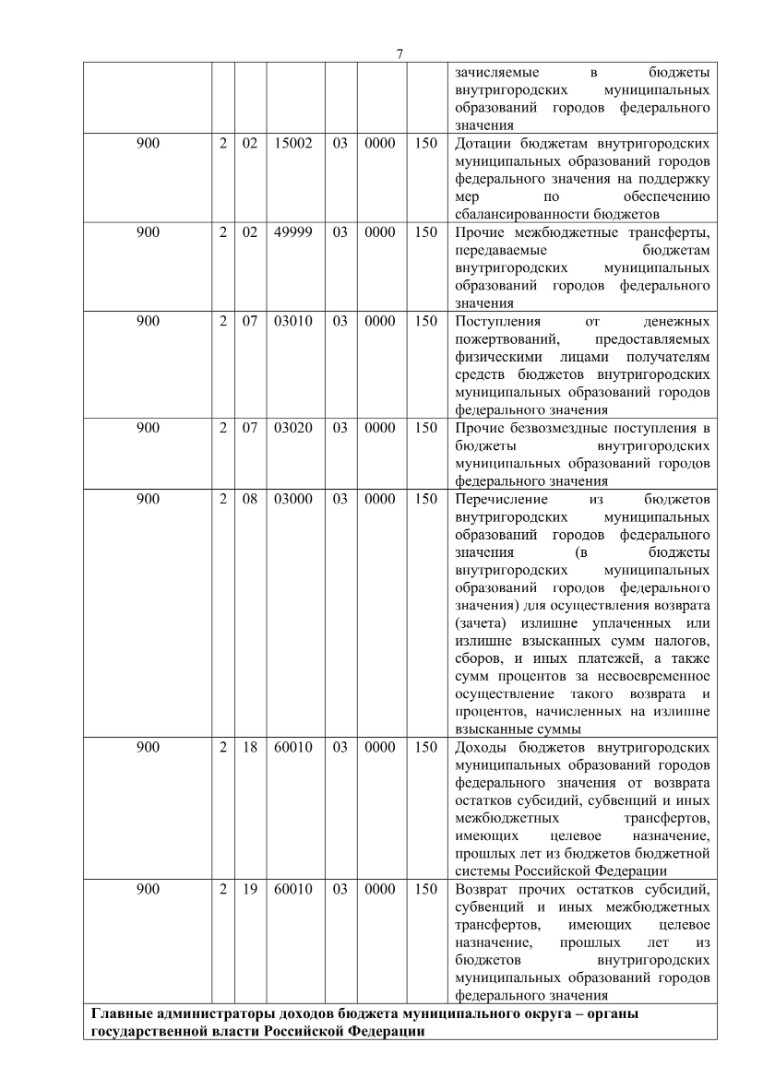 7

| | | | | | | | |
|---|---|---|---|---|---|---|---|
| | | | | | | | зачисляемые в бюджеты внутригородских муниципальных образований городов федерального значения |
| 900 | 2 | 02 | 15002 | 03 | 0000 | 150 | Дотации бюджетам внутригородских муниципальных образований городов федерального значения на поддержку мер по обеспечению сбалансированности бюджетов |
| 900 | 2 | 02 | 49999 | 03 | 0000 | 150 | Прочие межбюджетные трансферты, передаваемые бюджетам внутригородских муниципальных образований городов федерального значения |
| 900 | 2 | 07 | 03010 | 03 | 0000 | 150 | Поступления от денежных пожертвований, предоставляемых физическими лицами получателям средств бюджетов внутригородских муниципальных образований городов федерального значения |
| 900 | 2 | 07 | 03020 | 03 | 0000 | 150 | Прочие безвозмездные поступления в бюджеты внутригородских муниципальных образований городов федерального значения |
| 900 | 2 | 08 | 03000 | 03 | 0000 | 150 | Перечисление из бюджетов внутригородских муниципальных образований городов федерального значения (в бюджеты внутригородских муниципальных образований городов федерального значения) для осуществления возврата (зачета) излишне уплаченных или излишне взысканных сумм налогов, сборов, и иных платежей, а также сумм процентов за несвоевременное осуществление такого возврата и процентов, начисленных на излишне взысканные суммы |
| 900 | 2 | 18 | 60010 | 03 | 0000 | 150 | Доходы бюджетов внутригородских муниципальных образований городов федерального значения от возврата остатков субсидий, субвенций и иных межбюджетных трансфертов, имеющих целевое назначение, прошлых лет из бюджетов бюджетной системы Российской Федерации |
| 900 | 2 | 19 | 60010 | 03 | 0000 | 150 | Возврат прочих остатков субсидий, субвенций и иных межбюджетных трансфертов, имеющих целевое назначение, прошлых лет из бюджетов внутригородских муниципальных образований городов федерального значения |
| **Главные администраторы доходов бюджета муниципального округа – органы государственной власти Российской Федерации** | | | | | | | |